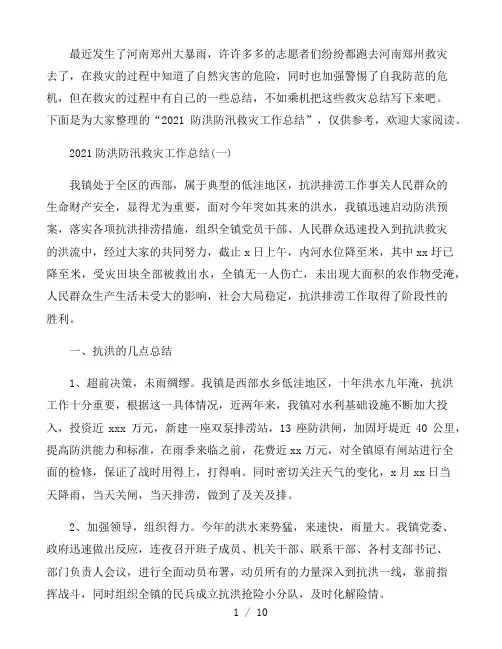 最近发生了河南郑州大暴雨，许许多多的志愿者们纷纷都跑去河南郑州救灾去了，在救灾的过程中知道了自然灾害的危险，同时也加强警惕了自我防范的危机，但在救灾的过程中有自己的一些总结，不如乘机把这些救灾总结写下来吧。下面是为大家整理的“2021 防洪防汛救灾工作总结”，仅供参考，欢迎大家阅读。

2021 防洪防汛救灾工作总结(一)

我镇处于全区的西部，属于典型的低洼地区，抗洪排涝工作事关人民群众的生命财产安全，显得尤为重要，面对今年突如其来的洪水，我镇迅速启动防洪预案，落实各项抗洪排涝措施，组织全镇党员干部、人民群众迅速投入到抗洪救灾的洪流中，经过大家的共同努力，截止 x 日上午，内河水位降至米，其中 xx 圩已降至米，受灾田块全部被救出水，全镇无一人伤亡，未出现大面积的农作物受淹，人民群众生产生活未受大的影响，社会大局稳定，抗洪排涝工作取得了阶段性的胜利。

一、抗洪的几点总结

1、超前决策，未雨绸缪。我镇是西部水乡低洼地区，十年洪水九年淹，抗洪工作十分重要，根据这一具体情况，近两年来，我镇对水利基础设施不断加大投入，投资近 xxx 万元，新建一座双泵排涝站，13 座防洪闸，加固圩堤近 40 公里，提高防洪能力和标准，在雨季来临之前，花费近 xx 万元，对全镇原有闸站进行全面的检修，保证了战时用得上，打得响。同时密切关注天气的变化，x 月 xx 日当天降雨，当天关闸，当天排涝，做到了及关及排。

2、加强领导，组织得力。今年的洪水来势猛，来速快，雨量大。我镇党委、政府迅速做出反应，连夜召开班子成员、机关干部、联系干部、各村支部书记、部门负责人会议，进行全面动员布署，动员所有的力量深入到抗洪一线，靠前指挥战斗，同时组织全镇的民兵成立抗洪抢险小分队，及时化解险情。

1 / 10